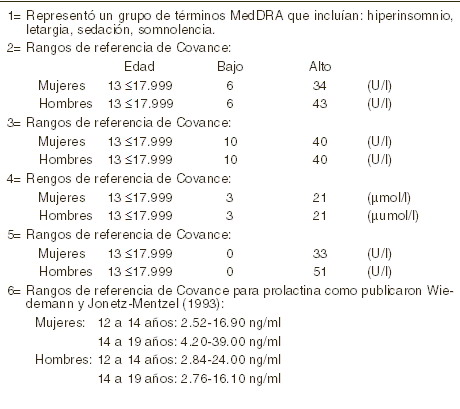 1= Representó un grupo de términos MedDRA que incluían: hiperinsomnio, letargia, sedación, somnolencia.

2= Rangos de referencia de Covance:

| | Edad | Bajo | Alto | |
|---|---|---|---|---|
| Mujeres | 13 ≤17.999 | 6 | 34 | (U/l) |
| Hombres | 13 ≤17.999 | 6 | 43 | (U/l) |

3= Rangos de referencia de Covance:

| | | | | |
|---|---|---|---|---|
| Mujeres | 13 ≤17.999 | 10 | 40 | (U/l) |
| Hombres | 13 ≤17.999 | 10 | 40 | (U/l) |

4= Rengos de referencia de Covance:

| | | | | |
|---|---|---|---|---|
| Mujeres | 13 ≤17.999 | 3 | 21 | (µmol/l) |
| Hombres | 13 ≤17.999 | 3 | 21 | (µumol/l) |

5= Rangos de referencia de Covance:

| | | | | |
|---|---|---|---|---|
| Mujeres | 13 ≤17.999 | 0 | 33 | (U/l) |
| Hombres | 13 ≤17.999 | 0 | 51 | (U/l) |

6= Rangos de referencia de Covance para prolactina como publicaron Wiedemann y Jonetz-Mentzel (1993):

Mujeres: 12 a 14 años: 2.52-16.90 ng/ml
14 a 19 años: 4.20-39.00 ng/ml
Hombres: 12 a 14 años: 2.84-24.00 ng/ml
14 a 19 años: 2.76-16.10 ng/ml